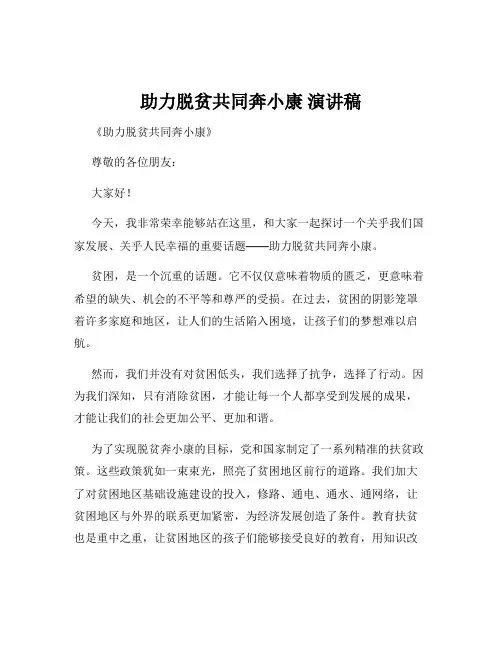 助力脱贫共同奔小康 演讲稿

《助力脱贫共同奔小康》

尊敬的各位朋友：

大家好！

今天，我非常荣幸能够站在这里，和大家一起探讨一个关乎我们国家发展、关乎人民幸福的重要话题——助力脱贫共同奔小康。

贫困，是一个沉重的话题。它不仅仅意味着物质的匮乏，更意味着希望的缺失、机会的不平等和尊严的受损。在过去，贫困的阴影笼罩着许多家庭和地区，让人们的生活陷入困境，让孩子们的梦想难以启航。

然而，我们并没有对贫困低头，我们选择了抗争，选择了行动。因为我们深知，只有消除贫困，才能让每一个人都享受到发展的成果，才能让我们的社会更加公平、更加和谐。

为了实现脱贫奔小康的目标，党和国家制定了一系列精准的扶贫政策。这些政策犹如一束束光，照亮了贫困地区前行的道路。我们加大了对贫困地区基础设施建设的投入，修路、通电、通水、通网络，让贫困地区与外界的联系更加紧密，为经济发展创造了条件。教育扶贫也是重中之重，让贫困地区的孩子们能够接受良好的教育，用知识改